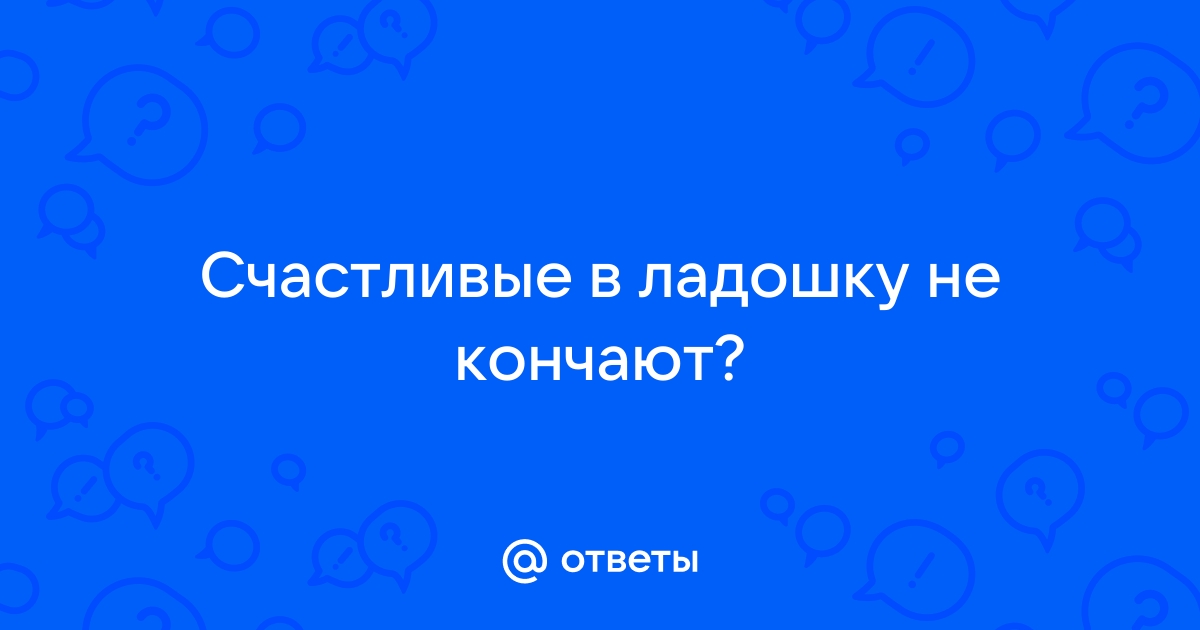 Счастливые в ладошку не кончают?

@ ответы